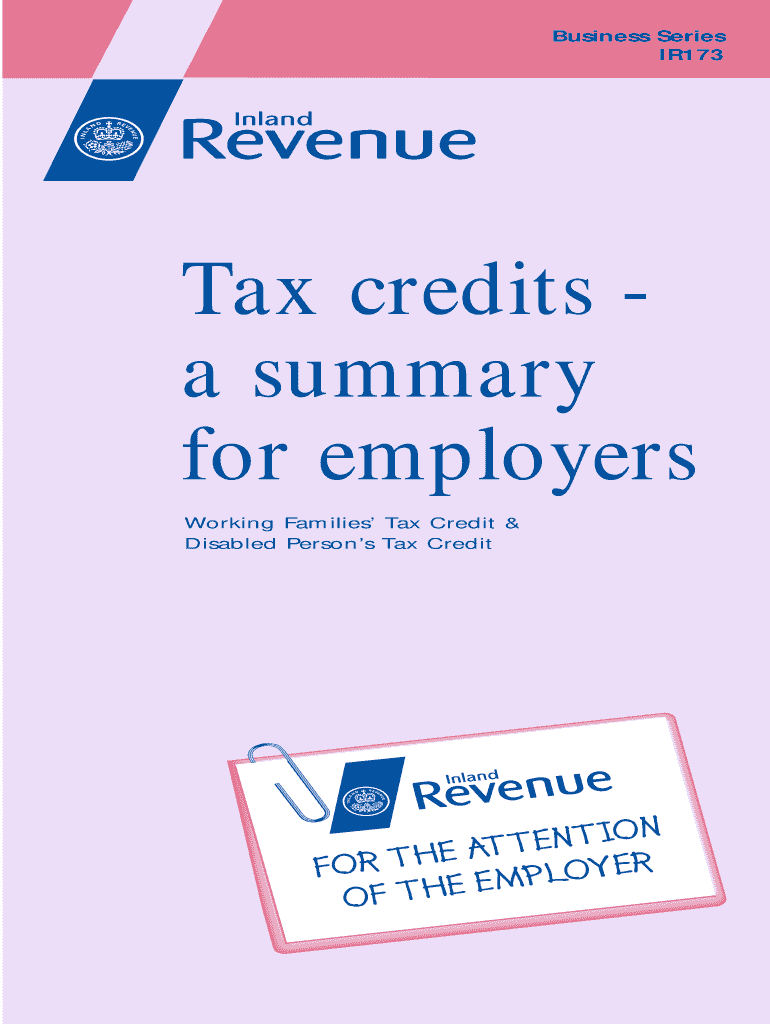 Business Series
IR173

Inland
Revenue

Tax credits -
a summary
for employers

Working Families' Tax Credit &
Disabled Person's Tax Credit

Inland
Revenue

FOR THE ATTENTION
OF THE EMPLOYER